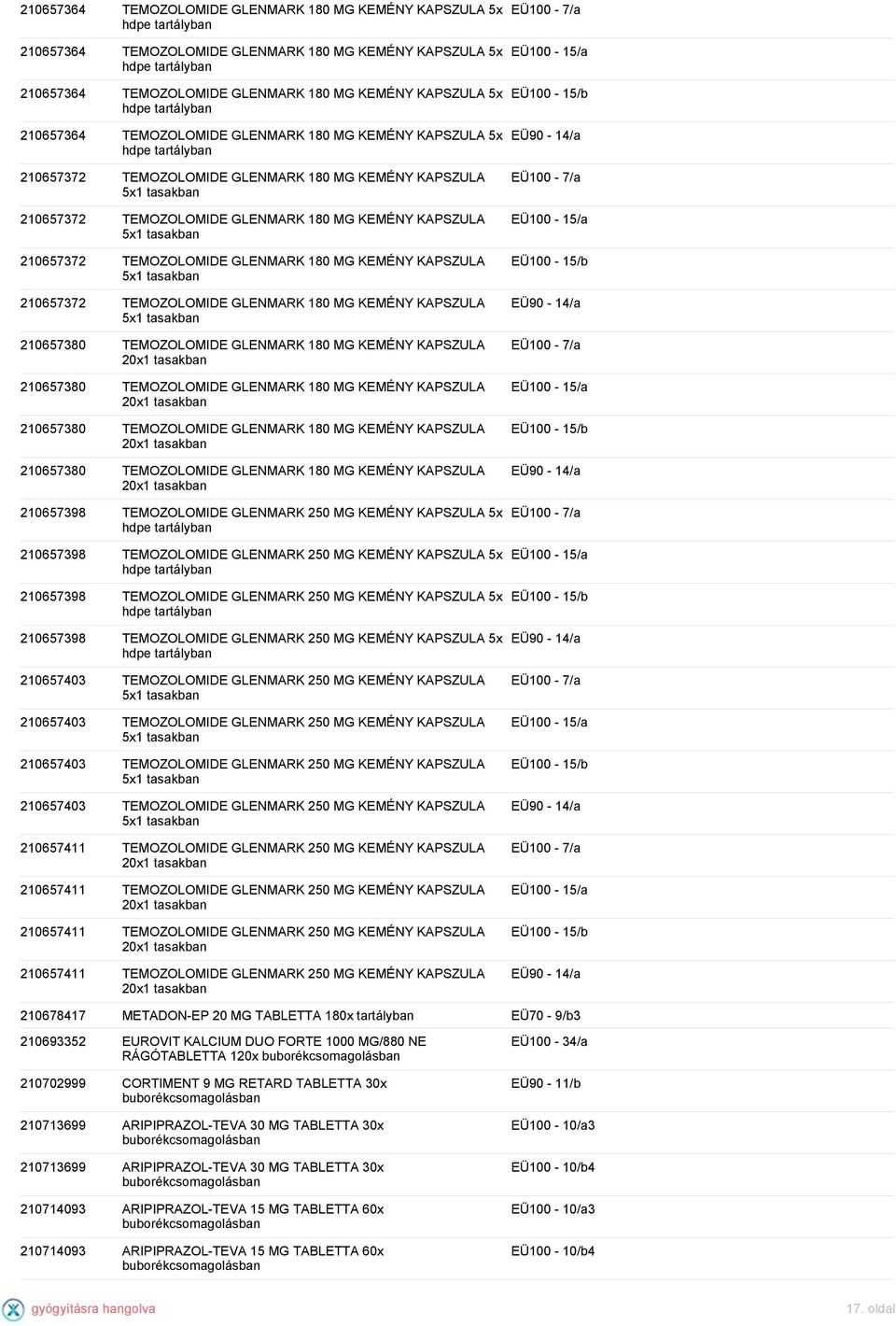 | | | |
|---|---|---|
| 210657364 | TEMOZOLOMIDE GLENMARK 180 MG KEMÉNY KAPSZULA 5x hdpe tartályban | EÜ100 - 7/a |
| 210657364 | TEMOZOLOMIDE GLENMARK 180 MG KEMÉNY KAPSZULA 5x hdpe tartályban | EÜ100 - 15/a |
| 210657364 | TEMOZOLOMIDE GLENMARK 180 MG KEMÉNY KAPSZULA 5x hdpe tartályban | EÜ100 - 15/b |
| 210657364 | TEMOZOLOMIDE GLENMARK 180 MG KEMÉNY KAPSZULA 5x hdpe tartályban | EÜ90 - 14/a |
| 210657372 | TEMOZOLOMIDE GLENMARK 180 MG KEMÉNY KAPSZULA 5x1 tasakban | EÜ100 - 7/a |
| 210657372 | TEMOZOLOMIDE GLENMARK 180 MG KEMÉNY KAPSZULA 5x1 tasakban | EÜ100 - 15/a |
| 210657372 | TEMOZOLOMIDE GLENMARK 180 MG KEMÉNY KAPSZULA 5x1 tasakban | EÜ100 - 15/b |
| 210657372 | TEMOZOLOMIDE GLENMARK 180 MG KEMÉNY KAPSZULA 5x1 tasakban | EÜ90 - 14/a |
| 210657380 | TEMOZOLOMIDE GLENMARK 180 MG KEMÉNY KAPSZULA 20x1 tasakban | EÜ100 - 7/a |
| 210657380 | TEMOZOLOMIDE GLENMARK 180 MG KEMÉNY KAPSZULA 20x1 tasakban | EÜ100 - 15/a |
| 210657380 | TEMOZOLOMIDE GLENMARK 180 MG KEMÉNY KAPSZULA 20x1 tasakban | EÜ100 - 15/b |
| 210657380 | TEMOZOLOMIDE GLENMARK 180 MG KEMÉNY KAPSZULA 20x1 tasakban | EÜ90 - 14/a |
| 210657398 | TEMOZOLOMIDE GLENMARK 250 MG KEMÉNY KAPSZULA 5x hdpe tartályban | EÜ100 - 7/a |
| 210657398 | TEMOZOLOMIDE GLENMARK 250 MG KEMÉNY KAPSZULA 5x hdpe tartályban | EÜ100 - 15/a |
| 210657398 | TEMOZOLOMIDE GLENMARK 250 MG KEMÉNY KAPSZULA 5x hdpe tartályban | EÜ100 - 15/b |
| 210657398 | TEMOZOLOMIDE GLENMARK 250 MG KEMÉNY KAPSZULA 5x hdpe tartályban | EÜ90 - 14/a |
| 210657403 | TEMOZOLOMIDE GLENMARK 250 MG KEMÉNY KAPSZULA 5x1 tasakban | EÜ100 - 7/a |
| 210657403 | TEMOZOLOMIDE GLENMARK 250 MG KEMÉNY KAPSZULA 5x1 tasakban | EÜ100 - 15/a |
| 210657403 | TEMOZOLOMIDE GLENMARK 250 MG KEMÉNY KAPSZULA 5x1 tasakban | EÜ100 - 15/b |
| 210657403 | TEMOZOLOMIDE GLENMARK 250 MG KEMÉNY KAPSZULA 5x1 tasakban | EÜ90 - 14/a |
| 210657411 | TEMOZOLOMIDE GLENMARK 250 MG KEMÉNY KAPSZULA 20x1 tasakban | EÜ100 - 7/a |
| 210657411 | TEMOZOLOMIDE GLENMARK 250 MG KEMÉNY KAPSZULA 20x1 tasakban | EÜ100 - 15/a |
| 210657411 | TEMOZOLOMIDE GLENMARK 250 MG KEMÉNY KAPSZULA 20x1 tasakban | EÜ100 - 15/b |
| 210657411 | TEMOZOLOMIDE GLENMARK 250 MG KEMÉNY KAPSZULA 20x1 tasakban | EÜ90 - 14/a |
| 210678417 | METADON-EP 20 MG TABLETTA 180x tartályban | EÜ70 - 9/b3 |
| 210693352 | EUROVIT KALCIUM DUO FORTE 1000 MG/880 NE RÁGÓTABLETTA 120x buborékcsomagolásban | EÜ100 - 34/a |
| 210702999 | CORTIMENT 9 MG RETARD TABLETTA 30x buborékcsomagolásban | EÜ90 - 11/b |
| 210713699 | ARIPIPRAZOL-TEVA 30 MG TABLETTA 30x buborékcsomagolásban | EÜ100 - 10/a3 |
| 210713699 | ARIPIPRAZOL-TEVA 30 MG TABLETTA 30x buborékcsomagolásban | EÜ100 - 10/b4 |
| 210714093 | ARIPIPRAZOL-TEVA 15 MG TABLETTA 60x buborékcsomagolásban | EÜ100 - 10/a3 |
| 210714093 | ARIPIPRAZOL-TEVA 15 MG TABLETTA 60x buborékcsomagolásban | EÜ100 - 10/b4 |

gyógyításra hangolva

17. oldal